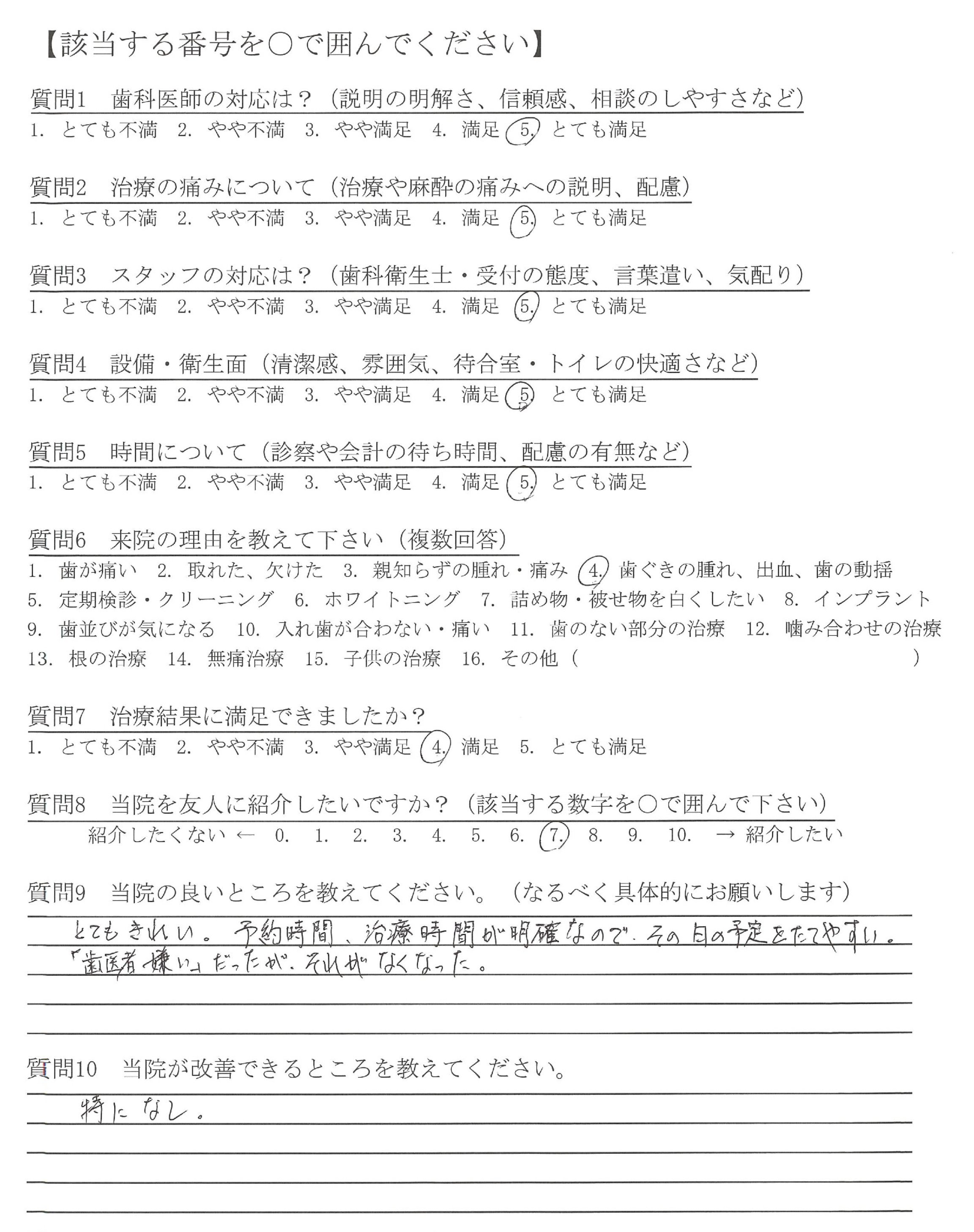 【該当する番号を○で囲んでください】

質問1　歯科医師の対応は？（説明の明解さ、信頼感、相談のしやすさなど）
1. とても不満　2. やや不満　3. やや満足　4. 満足　5. とても満足

質問2　治療の痛みについて（治療や麻酔の痛みへの説明、配慮）
1. とても不満　2. やや不満　3. やや満足　4. 満足　5. とても満足

質問3　スタッフの対応は？（歯科衛生士・受付の態度、言葉遣い、気配り）
1. とても不満　2. やや不満　3. やや満足　4. 満足　5. とても満足

質問4　設備・衛生面（清潔感、雰囲気、待合室・トイレの快適さなど）
1. とても不満　2. やや不満　3. やや満足　4. 満足　5. とても満足

質問5　時間について（診察や会計の待ち時間、配慮の有無など）
1. とても不満　2. やや不満　3. やや満足　4. 満足　5. とても満足

質問6　来院の理由を教えて下さい（複数回答）
1. 歯が痛い　2. 取れた、欠けた　3. 親知らずの腫れ・痛み　4. 歯ぐきの腫れ、出血、歯の動揺
5. 定期検診・クリーニング　6. ホワイトニング　7. 詰め物・被せ物を白くしたい　8. インプラント
9. 歯並びが気になる　10. 入れ歯が合わない・痛い　11. 歯のない部分の治療　12. 噛み合わせの治療
13. 根の治療　14. 無痛治療　15. 子供の治療　16. その他（　　　　）

質問7　治療結果に満足できましたか？
1. とても不満　2. やや不満　3. やや満足　4. 満足　5. とても満足

質問8　当院を友人に紹介したいですか？（該当する数字を○で囲んで下さい）
紹介したくない ← 0. 1. 2. 3. 4. 5. 6. 7. 8. 9. 10. → 紹介したい

質問9　当院の良いところを教えてください。（なるべく具体的にお願いします）
とてもきれい。予約時間、治療時間が明確なので、その日の予定をたてやすい。
「歯医者嫌い」だったが、それがなくなった。

質問10　当院が改善できるところを教えてください。
特になし。